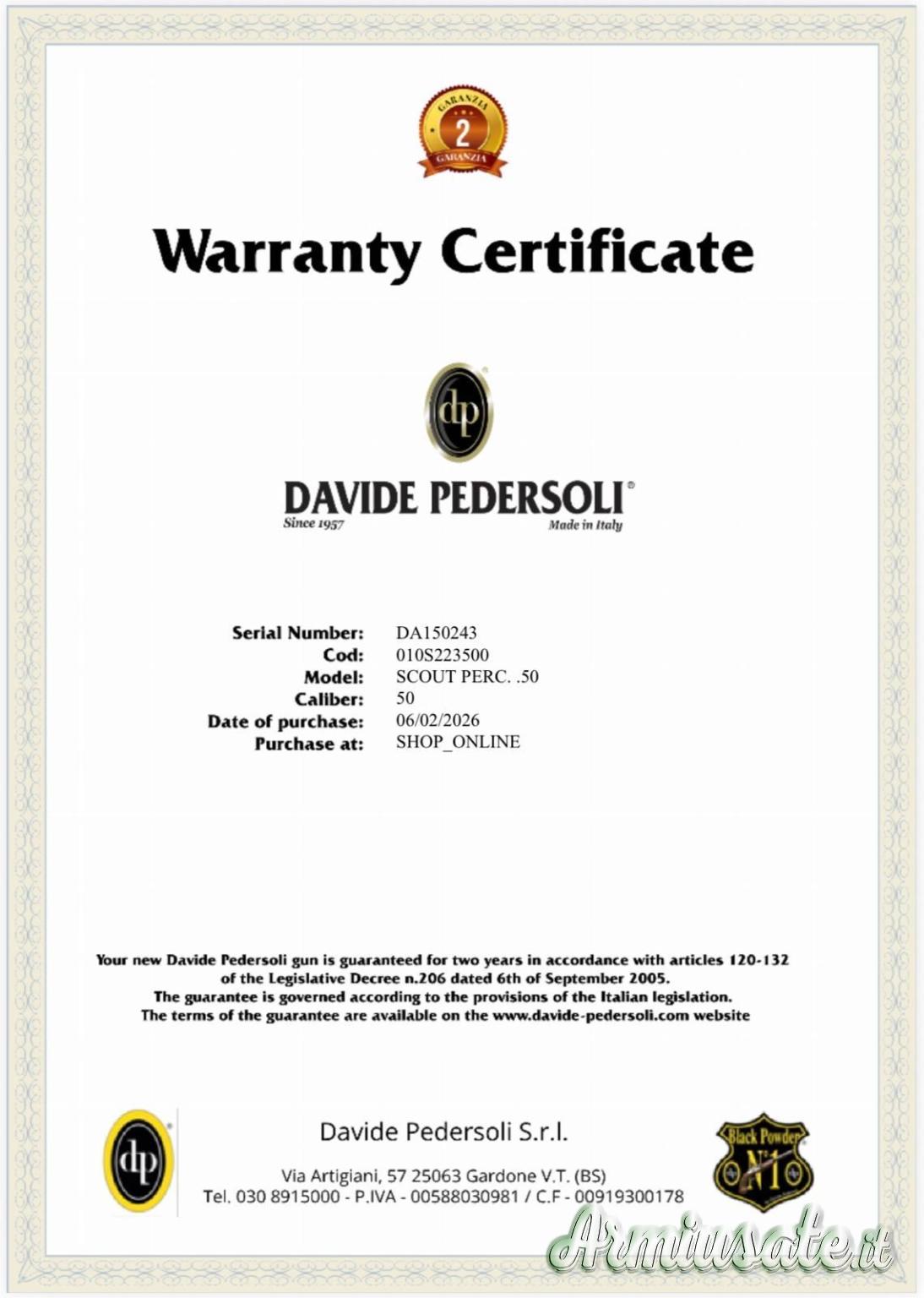 GARANZIA
2
GARANZIA

Warranty Certificate

dp

DAVIDE PEDERSOLI®
Since 1957
Made in Italy

Serial Number: DA150243
Cod: 010S223500
Model: SCOUT PERC. .50
Caliber: 50
Date of purchase: 06/02/2026
Purchase at: SHOP_ONLINE

Your new Davide Pedersoli gun is guaranteed for two years in accordance with articles 120-132 of the Legislative Decree n.206 dated 6th of September 2005.
The guarantee is governed according to the provisions of the Italian legislation.
The terms of the guarantee are available on the www.davide-pedersoli.com website

dp

Davide Pedersoli S.r.l.

Via Artigiani, 57 25063 Gardone V.T. (BS)
Tel. 030 8915000 - P.IVA - 00588030981 / C.F - 00919300178

Black Powder
N°1

Armiusate.it